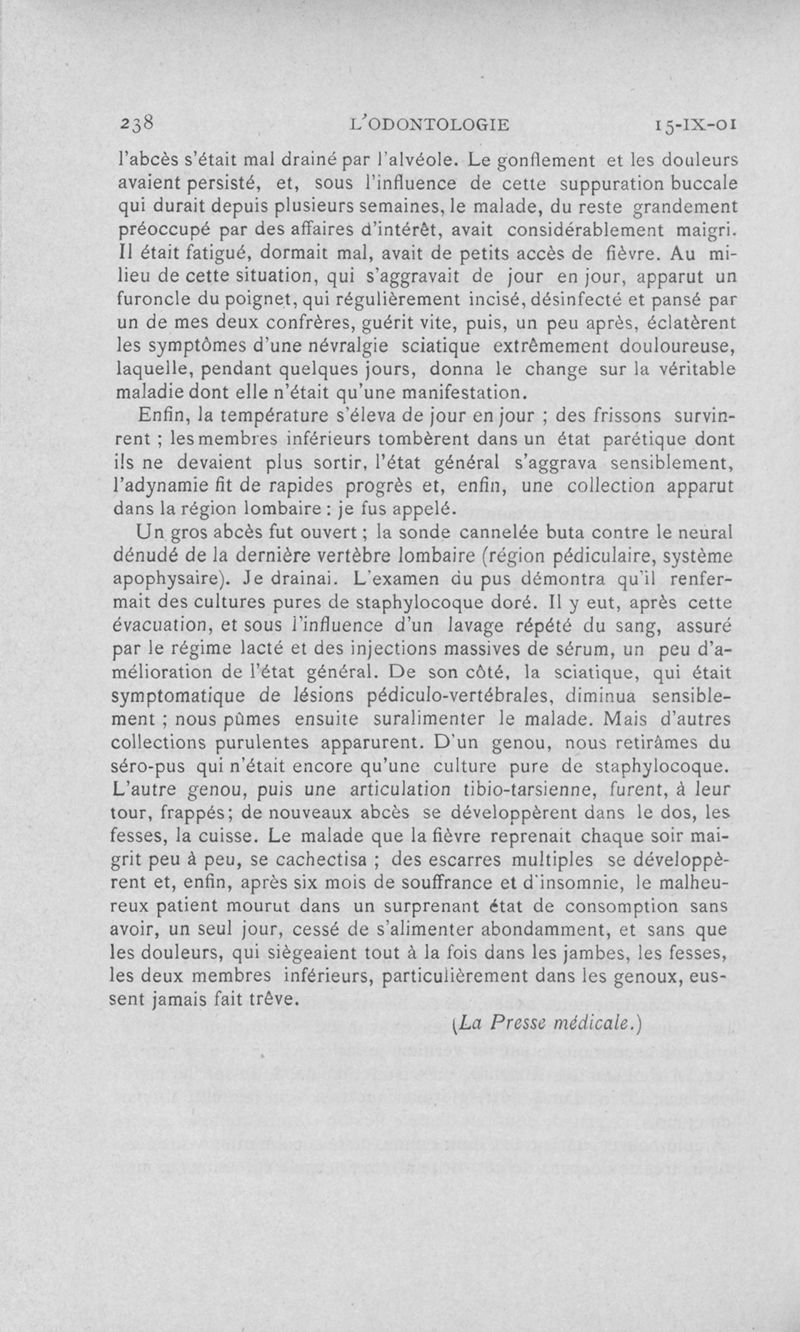 238 L'ODONTOLOGIE 15-IX-01

l'abcès s'était mal drainé par l'alvéole. Le gonflement et les douleurs avaient persisté, et, sous l'influence de cette suppuration buccale qui durait depuis plusieurs semaines, le malade, du reste grandement préoccupé par des affaires d'intérêt, avait considérablement maigri. Il était fatigué, dormait mal, avait de petits accès de fièvre. Au milieu de cette situation, qui s'aggravait de jour en jour, apparut un furoncle du poignet, qui régulièrement incisé, désinfecté et pansé par un de mes deux confrères, guérit vite, puis, un peu après, éclatèrent les symptômes d'une névralgie sciatique extrêmement douloureuse, laquelle, pendant quelques jours, donna le change sur la véritable maladie dont elle n'était qu'une manifestation.

Enfin, la température s'éleva de jour en jour ; des frissons survinrent ; les membres inférieurs tombèrent dans un état parétique dont ils ne devaient plus sortir, l'état général s'aggrava sensiblement, l'adynamie fit de rapides progrès et, enfin, une collection apparut dans la région lombaire : je fus appelé.

Un gros abcès fut ouvert ; la sonde cannelée buta contre le neural dénudé de la dernière vertèbre lombaire (région pédiculaire, système apophysaire). Je drainai. L'examen du pus démontra qu'il renfermait des cultures pures de staphylocoque doré. Il y eut, après cette évacuation, et sous l'influence d'un lavage répété du sang, assuré par le régime lacté et des injections massives de sérum, un peu d'amélioration de l'état général. De son côté, la sciatique, qui était symptomatique de lésions pédiculo-vertébrales, diminua sensiblement ; nous pûmes ensuite suralimenter le malade. Mais d'autres collections purulentes apparurent. D'un genou, nous retirâmes du séro-pus qui n'était encore qu'une culture pure de staphylocoque. L'autre genou, puis une articulation tibio-tarsienne, furent, à leur tour, frappés; de nouveaux abcès se développèrent dans le dos, les fesses, la cuisse. Le malade que la fièvre reprenait chaque soir maigrit peu à peu, se cachectisa ; des escarres multiples se développèrent et, enfin, après six mois de souffrance et d'insomnie, le malheureux patient mourut dans un surprenant état de consomption sans avoir, un seul jour, cessé de s'alimenter abondamment, et sans que les douleurs, qui siègeaient tout à la fois dans les jambes, les fesses, les deux membres inférieurs, particulièrement dans les genoux, eussent jamais fait trêve.

(La Presse médicale.)